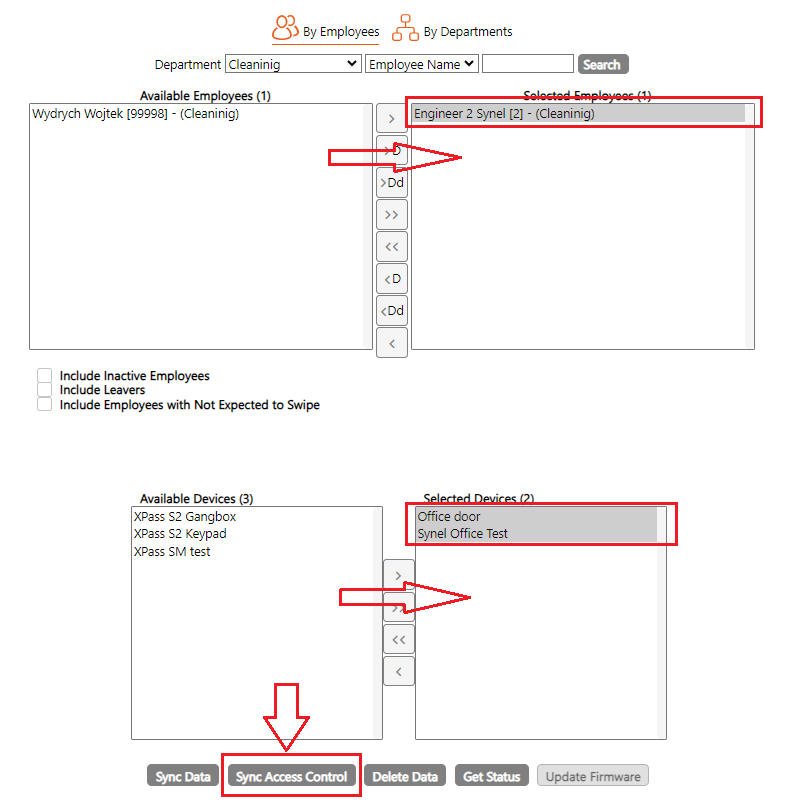 By Employees By Departments

Department Cleaninig Employee Name Search

Available Employees (1)
Wydrych Wojtek [99998] - (Cleaninig)

>
>D
>Dd
>>
<<
<D
<Dd
<

Selected Employees (1)
Engineer 2 Synel [2] - (Cleaninig)

Include Inactive Employees
Include Leavers
Include Employees with Not Expected to Swipe

Available Devices (3)
XPass S2 Gangbox
XPass S2 Keypad
XPass SM test

>
>>
<<
<

Selected Devices (2)
Office door
Synel Office Test

Sync Data Sync Access Control Delete Data Get Status Update Firmware